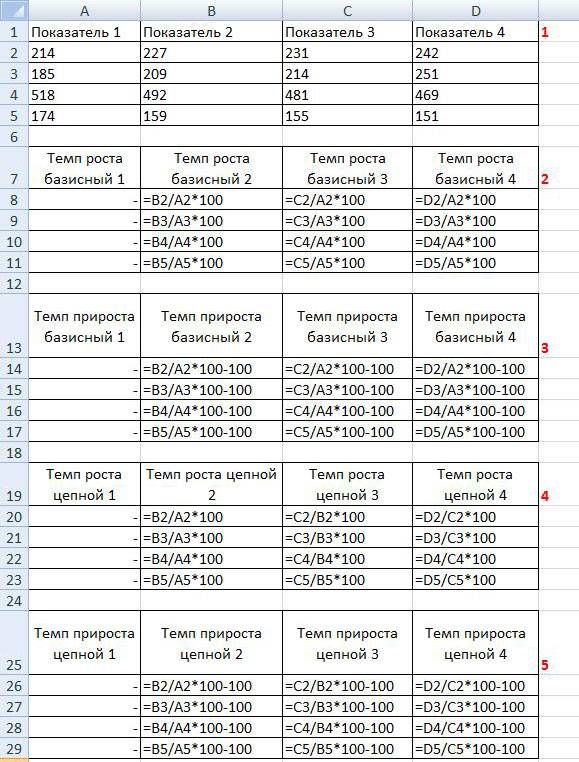 | | A | B | C | D | |
|---|---|---|---|---|---|
| 1 | Показатель 1 | Показатель 2 | Показатель 3 | Показатель 4 | 1 |
| 2 | 214 | 227 | 231 | 242 | |
| 3 | 185 | 209 | 214 | 251 | |
| 4 | 518 | 492 | 481 | 469 | |
| 5 | 174 | 159 | 155 | 151 | |
| 6 | | | | | |
| 7 | Темп роста базисный 1 | Темп роста базисный 2 | Темп роста базисный 3 | Темп роста базисный 4 | 2 |
| 8 | - | =B2/A2*100 | =C2/A2*100 | =D2/A2*100 | |
| 9 | - | =B3/A3*100 | =C3/A3*100 | =D3/A3*100 | |
| 10 | - | =B4/A4*100 | =C4/A4*100 | =D4/A4*100 | |
| 11 | - | =B5/A5*100 | =C5/A5*100 | =D5/A5*100 | |
| 12 | | | | | |
| 13 | Темп прироста базисный 1 | Темп прироста базисный 2 | Темп прироста базисный 3 | Темп прироста базисный 4 | 3 |
| 14 | - | =B2/A2*100-100 | =C2/A2*100-100 | =D2/A2*100-100 | |
| 15 | - | =B3/A3*100-100 | =C3/A3*100-100 | =D3/A3*100-100 | |
| 16 | - | =B4/A4*100-100 | =C4/A4*100-100 | =D4/A4*100-100 | |
| 17 | - | =B5/A5*100-100 | =C5/A5*100-100 | =D5/A5*100-100 | |
| 18 | | | | | |
| 19 | Темп роста цепной 1 | Темп роста цепной 2 | Темп роста цепной 3 | Темп роста цепной 4 | 4 |
| 20 | - | =B2/A2*100 | =C2/B2*100 | =D2/C2*100 | |
| 21 | - | =B3/A3*100 | =C3/B3*100 | =D3/C3*100 | |
| 22 | - | =B4/A4*100 | =C4/B4*100 | =D4/C4*100 | |
| 23 | - | =B5/A5*100 | =C5/B5*100 | =D5/C5*100 | |
| 24 | | | | | |
| 25 | Темп прироста цепной 1 | Темп прироста цепной 2 | Темп прироста цепной 3 | Темп прироста цепной 4 | 5 |
| 26 | - | =B2/A2*100-100 | =C2/B2*100-100 | =D2/C2*100-100 | |
| 27 | - | =B3/A3*100-100 | =C3/B3*100-100 | =D3/C3*100-100 | |
| 28 | - | =B4/A4*100-100 | =C4/B4*100-100 | =D4/C4*100-100 | |
| 29 | - | =B5/A5*100-100 | =C5/B5*100-100 | =D5/C5*100-100 | |